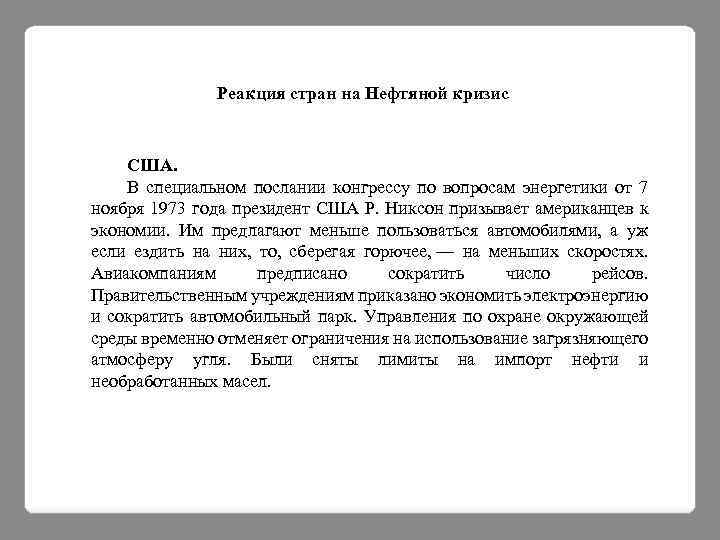 Реакция стран на Нефтяной кризис

США.

В специальном послании конгрессу по вопросам энергетики от 7 ноября 1973 года президент США Р. Никсон призывает американцев к экономии. Им предлагают меньше пользоваться автомобилями, а уж если ездить на них, то, сберегая горючее, — на меньших скоростях. Авиакомпаниям предписано сократить число рейсов. Правительственным учреждениям приказано экономить электроэнергию и сократить автомобильный парк. Управления по охране окружающей среды временно отменяет ограничения на использование загрязняющего атмосферу угля. Были сняты лимиты на импорт нефти и необработанных масел.